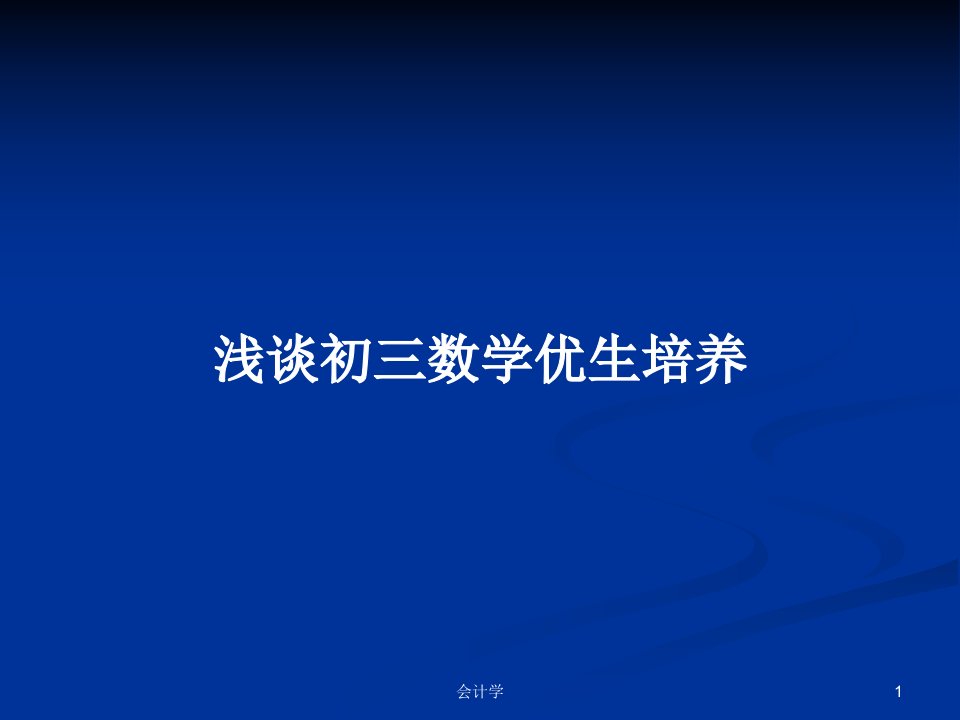 浅谈初三数学优生培养

会计学

1